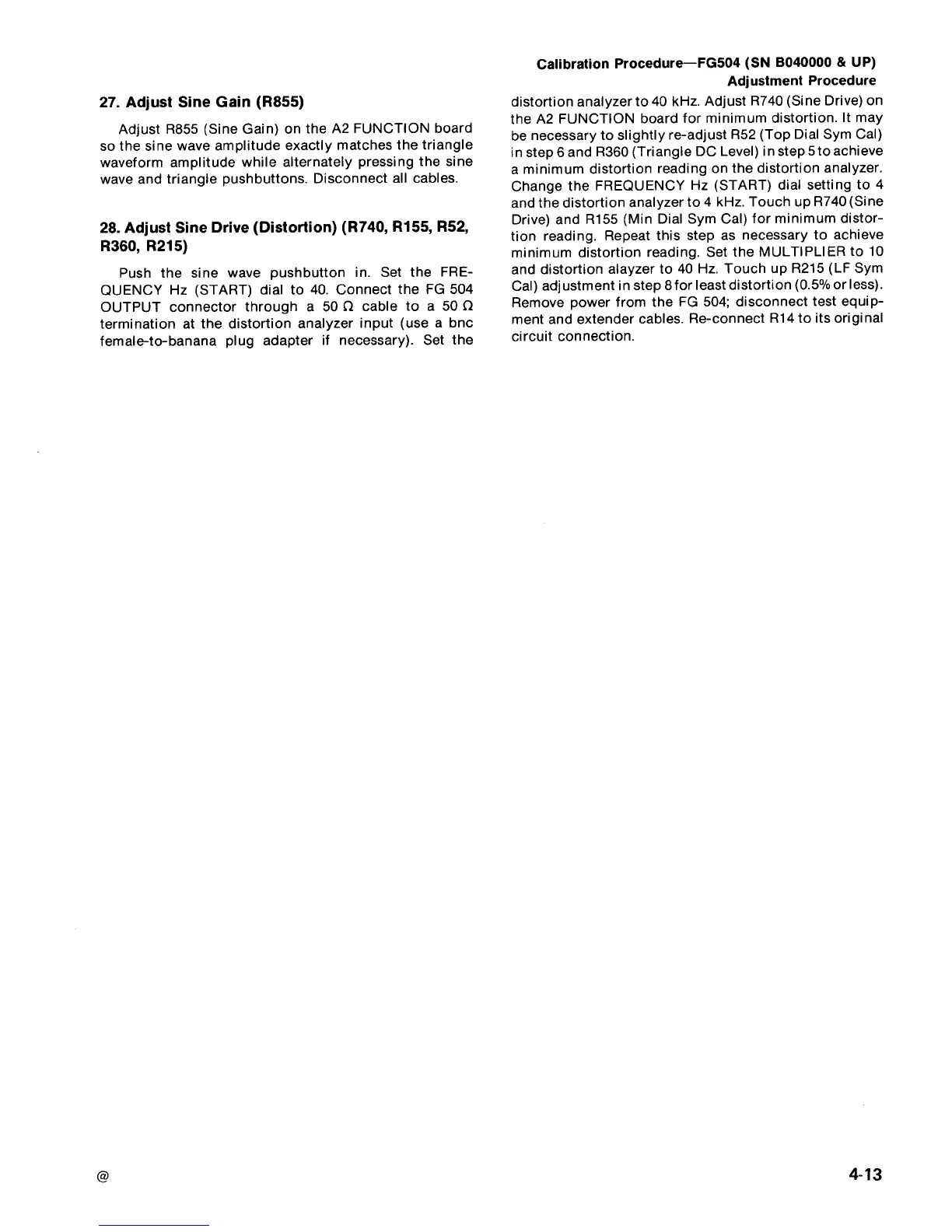 Calibration Procedure—FG504 (SN B040000 & UP)
Adjustment Procedure

27. Adjust Sine Gain (R855)

Adjust R855 (Sine Gain) on the A2 FUNCTION board so the sine wave amplitude exactly matches the triangle waveform amplitude while alternately pressing the sine wave and triangle pushbuttons. Disconnect all cables.

28. Adjust Sine Drive (Distortion) (R740, R155, R52, R360, R215)

Push the sine wave pushbutton in. Set the FREQUENCY Hz (START) dial to 40. Connect the FG 504 OUTPUT connector through a 50 Ω cable to a 50 Ω termination at the distortion analyzer input (use a bnc female-to-banana plug adapter if necessary). Set the distortion analyzer to 40 kHz. Adjust R740 (Sine Drive) on the A2 FUNCTION board for minimum distortion. It may be necessary to slightly re-adjust R52 (Top Dial Sym Cal) in step 6 and R360 (Triangle DC Level) in step 5 to achieve a minimum distortion reading on the distortion analyzer. Change the FREQUENCY Hz (START) dial setting to 4 and the distortion analyzer to 4 kHz. Touch up R740 (Sine Drive) and R155 (Min Dial Sym Cal) for minimum distortion reading. Repeat this step as necessary to achieve minimum distortion reading. Set the MULTIPLIER to 10 and distortion alayzer to 40 Hz. Touch up R215 (LF Sym Cal) adjustment in step 8 for least distortion (0.5% or less). Remove power from the FG 504; disconnect test equipment and extender cables. Re-connect R14 to its original circuit connection.

@

4-13